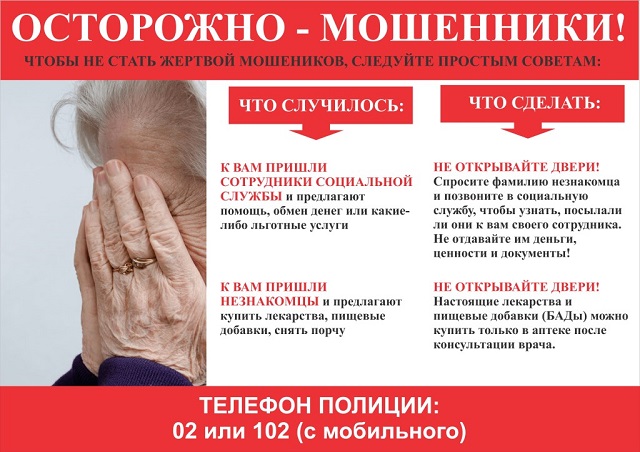 ОСТОРОЖНО - МОШЕННИКИ!

ЧТОБЫ НЕ СТАТЬ ЖЕРТВОЙ МОШЕНИКОВ, СЛЕДУЙТЕ ПРОСТЫМ СОВЕТАМ:

ЧТО СЛУЧИЛОСЬ:

К ВАМ ПРИШЛИ СОТРУДНИКИ СОЦИАЛЬНОЙ СЛУЖБЫ и предлагают помощь, обмен денег или какие-либо льготные услуги

К ВАМ ПРИШЛИ НЕЗНАКОМЦЫ и предлагают купить лекарства, пищевые добавки, снять порчу

ЧТО СДЕЛАТЬ:

НЕ ОТКРЫВАЙТЕ ДВЕРИ! Спросите фамилию незнакомца и позвоните в социальную службу, чтобы узнать, посылали ли они к вам своего сотрудника. Не отдавайте им деньги, ценности и документы!

НЕ ОТКРЫВАЙТЕ ДВЕРИ! Настоящие лекарства и пищевые добавки (БАДы) можно купить только в аптеке после консультации врача.

ТЕЛЕФОН ПОЛИЦИИ:
02 или 102 (с мобильного)